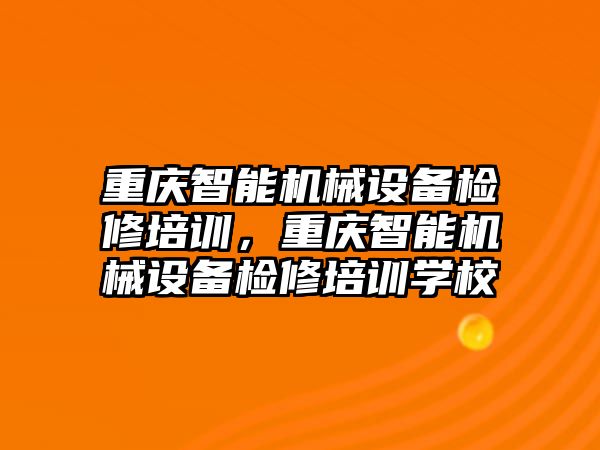 重庆智能机械设备检修培训，重庆智能机械设备检修培训学校